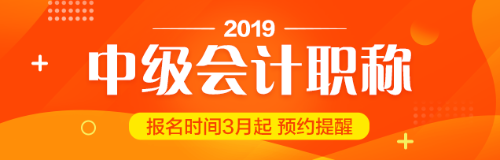 2019

中级会计职称

报名时间3月起 预约提醒